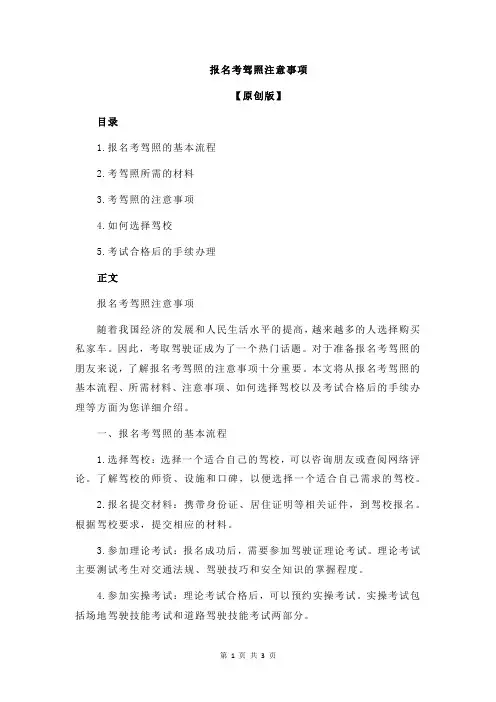 报名考驾照注意事项

【原创版】

目录

1.报名考驾照的基本流程

2.考驾照所需的材料

3.考驾照的注意事项

4.如何选择驾校

5.考试合格后的手续办理

正文

报名考驾照注意事项

随着我国经济的发展和人民生活水平的提高，越来越多的人选择购买私家车。因此，考取驾驶证成为了一个热门话题。对于准备报名考驾照的朋友来说，了解报名考驾照的注意事项十分重要。本文将从报名考驾照的基本流程、所需材料、注意事项、如何选择驾校以及考试合格后的手续办理等方面为您详细介绍。

一、报名考驾照的基本流程

1.选择驾校：选择一个适合自己的驾校，可以咨询朋友或查阅网络评论。了解驾校的师资、设施和口碑，以便选择一个适合自己需求的驾校。

2.报名提交材料：携带身份证、居住证明等相关证件，到驾校报名。根据驾校要求，提交相应的材料。

3.参加理论考试：报名成功后，需要参加驾驶证理论考试。理论考试主要测试考生对交通法规、驾驶技巧和安全知识的掌握程度。

4.参加实操考试：理论考试合格后，可以预约实操考试。实操考试包括场地驾驶技能考试和道路驾驶技能考试两部分。

第 1 页 共 3 页